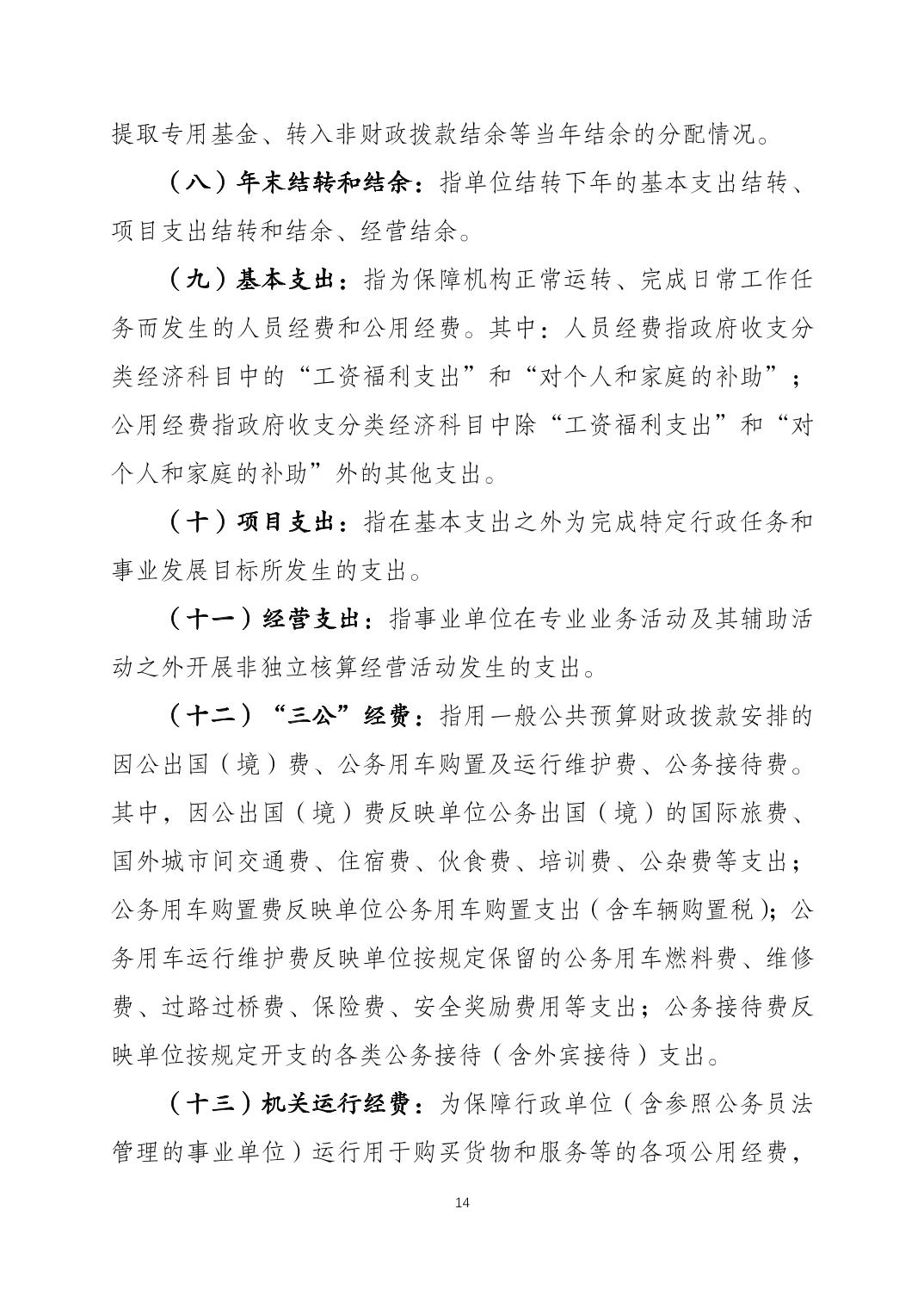 提取专用基金、转入非财政拨款结余等当年结余的分配情况。

（八）年末结转和结余：指单位结转下年的基本支出结转、项目支出结转和结余、经营结余。

（九）基本支出：指为保障机构正常运转、完成日常工作任务而发生的人员经费和公用经费。其中：人员经费指政府收支分类经济科目中的“工资福利支出”和“对个人和家庭的补助”；公用经费指政府收支分类经济科目中除“工资福利支出”和“对个人和家庭的补助”外的其他支出。

（十）项目支出：指在基本支出之外为完成特定行政任务和事业发展目标所发生的支出。

（十一）经营支出：指事业单位在专业业务活动及其辅助活动之外开展非独立核算经营活动发生的支出。

（十二）“三公”经费：指用一般公共预算财政拨款安排的因公出国（境）费、公务用车购置及运行维护费、公务接待费。其中，因公出国（境）费反映单位公务出国（境）的国际旅费、国外城市间交通费、住宿费、伙食费、培训费、公杂费等支出；公务用车购置费反映单位公务用车购置支出（含车辆购置税）；公务用车运行维护费反映单位按规定保留的公务用车燃料费、维修费、过路过桥费、保险费、安全奖励费用等支出；公务接待费反映单位按规定开支的各类公务接待（含外宾接待）支出。

（十三）机关运行经费：为保障行政单位（含参照公务员法管理的事业单位）运行用于购买货物和服务等的各项公用经费，

14